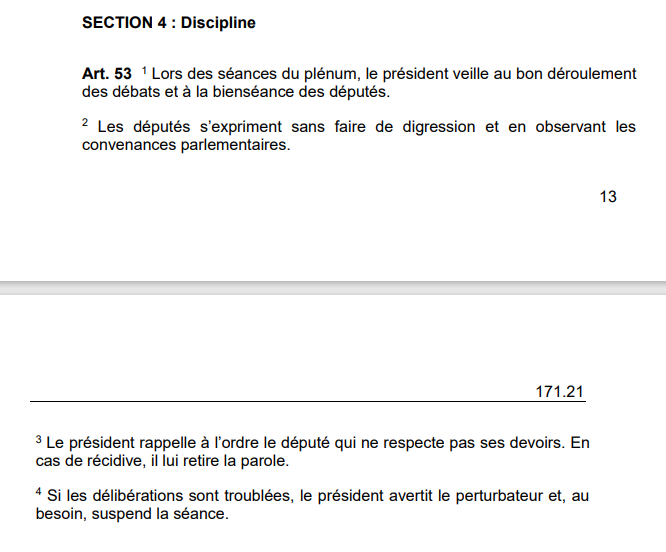 SECTION 4 : Discipline

Art. 53 $^1$ Lors des séances du plénum, le président veille au bon déroulement des débats et à la bienséance des députés.

$^2$ Les députés s'expriment sans faire de digression et en observant les convenances parlementaires.

13

171.21

$^3$ Le président rappelle à l'ordre le député qui ne respecte pas ses devoirs. En cas de récidive, il lui retire la parole.

$^4$ Si les délibérations sont troublées, le président avertit le perturbateur et, au besoin, suspend la séance.